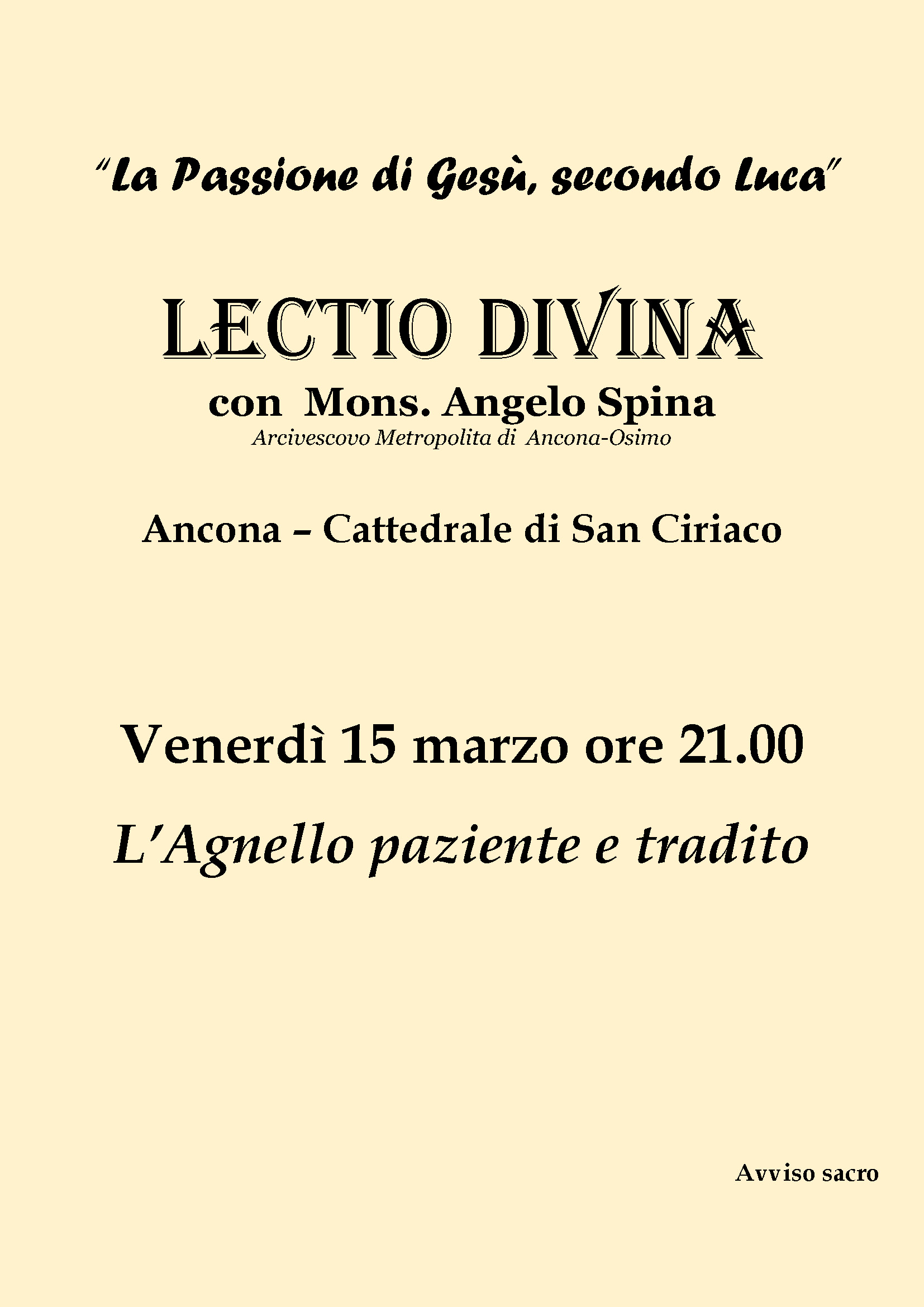 "La Passione di Gesù, secondo Luca"

LECTIO DIVINA

con Mons. Angelo Spina

Arcivescovo Metropolita di Ancona-Osimo

Ancona – Cattedrale di San Ciriaco

Venerdì 15 marzo ore 21.00

L'Agnello paziente e tradito

Avviso sacro